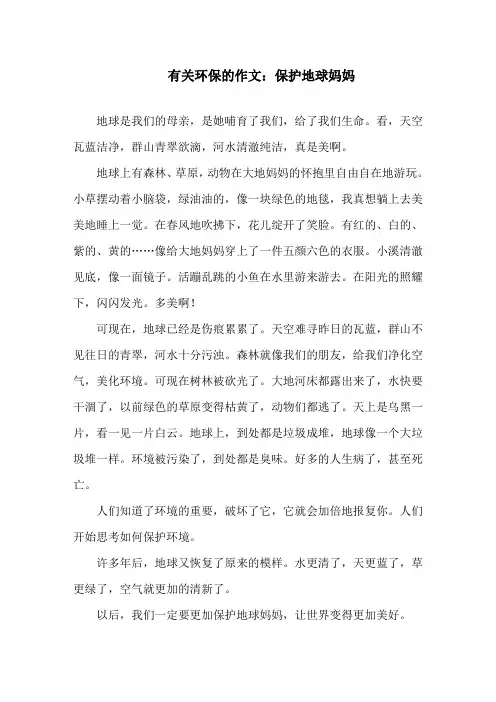 有关环保的作文：保护地球妈妈

地球是我们的母亲，是她哺育了我们，给了我们生命。看，天空瓦蓝洁净，群山青翠欲滴，河水清澈纯洁，真是美啊。

地球上有森林、草原，动物在大地妈妈的怀抱里自由自在地游玩。小草摆动着小脑袋，绿油油的，像一块绿色的地毯，我真想躺上去美美地睡上一觉。在春风地吹拂下，花儿绽开了笑脸。有红的、白的、紫的、黄的……像给大地妈妈穿上了一件五颜六色的衣服。小溪清澈见底，像一面镜子。活蹦乱跳的小鱼在水里游来游去。在阳光的照耀下，闪闪发光。多美啊！

可现在，地球已经是伤痕累累了。天空难寻昨日的瓦蓝，群山不见往日的青翠，河水十分污浊。森林就像我们的朋友，给我们净化空气，美化环境。可现在树林被砍光了。大地河床都露出来了，水快要干涸了，以前绿色的草原变得枯黄了，动物们都逃了。天上是乌黑一片，看一见一片白云。地球上，到处都是垃圾成堆，地球像一个大垃圾堆一样。环境被污染了，到处都是臭味。好多的人生病了，甚至死亡。

人们知道了环境的重要，破坏了它，它就会加倍地报复你。人们开始思考如何保护环境。

许多年后，地球又恢复了原来的模样。水更清了，天更蓝了，草更绿了，空气就更加的清新了。

以后，我们一定要更加保护地球妈妈，让世界变得更加美好。